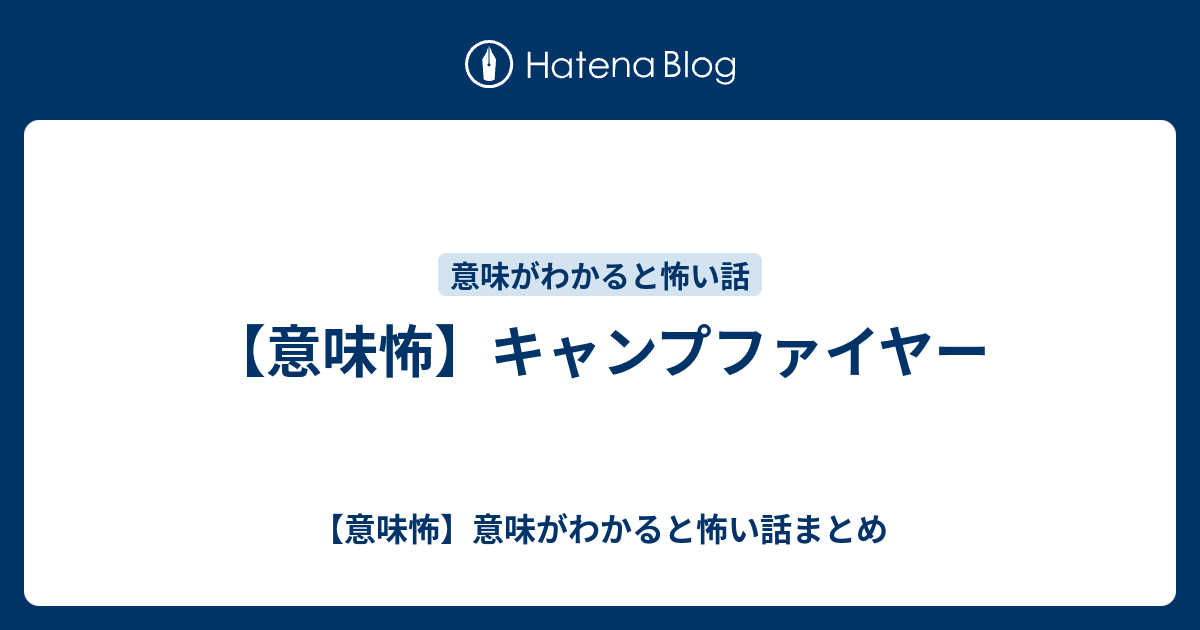 Hatena Blog

意味がわかると怖い話

【意味怖】キャンプファイヤー

【意味怖】意味がわかると怖い話まとめ